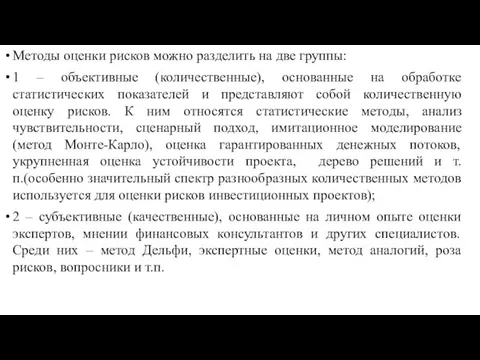 • Методы оценки рисков можно разделить на две группы:

• 1 – объективные (количественные), основанные на обработке статистических показателей и представляют собой количественную оценку рисков. К ним относятся статистические методы, анализ чувствительности, сценарный подход, имитационное моделирование (метод Монте-Карло), оценка гарантированных денежных потоков, укрупненная оценка устойчивости проекта, дерево решений и т. п.(особенно значительный спектр разнообразных количественных методов используется для оценки рисков инвестиционных проектов);

• 2 – субъективные (качественные), основанные на личном опыте оценки экспертов, мнении финансовых консультантов и других специалистов. Среди них – метод Дельфи, экспертные оценки, метод аналогий, роза рисков, вопросники и т.п.